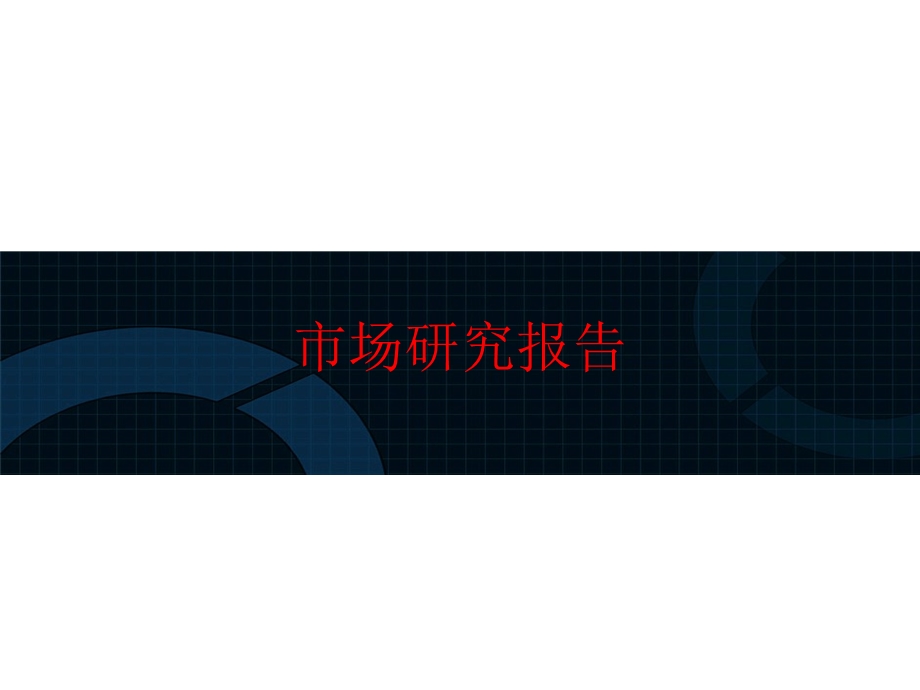 市场研究报告